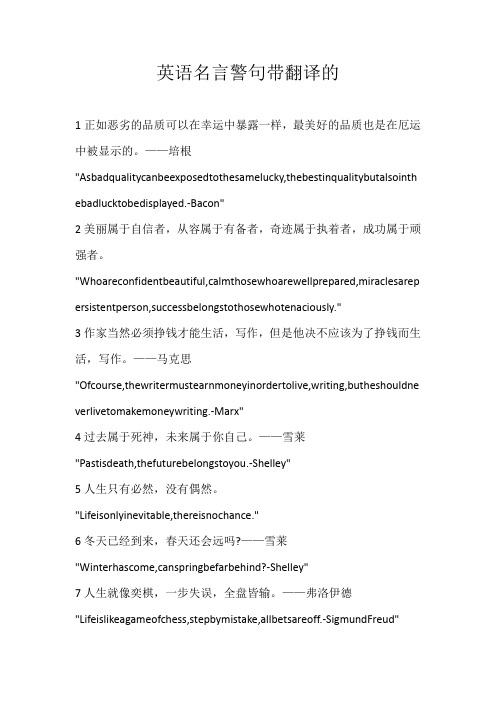 英语名言警句带翻译的

1 正如恶劣的品质可以在幸运中暴露一样，最美好的品质也是在厄运中被显示的。——培根

"Asbadqualitycanbeexposedtothesamelucky,thebestinqualitybutalsointhebadlucktobedisplayed.-Bacon"

2 美丽属于自信者，从容属于有备者，奇迹属于执着者，成功属于顽强者。

"Whoareconfidentbeautiful,calmthosewhoarewellprepared,miraclesarepersistentperson,successbelongstothosewhotenaciously."

3 作家当然必须挣钱才能生活，写作，但是他决不应该为了挣钱而生活，写作。——马克思

"Ofcourse,thewritermustearnmoneyinordertolive,writing,butheshouldneverlivetomakemoneywriting.-Marx"

4 过去属于死神，未来属于你自己。——雪莱

"Pastisdeath,thefuturebelongstoyou.-Shelley"

5 人生只有必然，没有偶然。

"Lifeisonlyinevitable,thereisnochance."

6 冬天已经到来，春天还会远吗?——雪莱

"Winterhascome,canspringbefarbehind?-Shelley"

7 人生就像奕棋，一步失误，全盘皆输。——弗洛伊德

"Lifeislikeagameofchess,stepbymistake,allbetsareoff.-SigmundFreud"